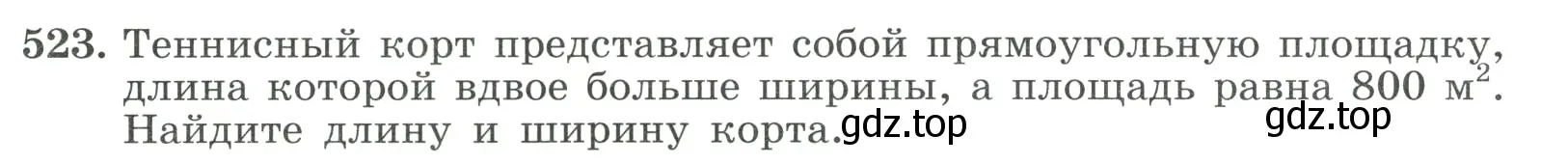 523. Теннисный корт представляет собой прямоугольную площадку, длина которой вдвое больше ширины, а площадь равна 800 $м^2$. Найдите длину и ширину корта.

gdz.top

gdz.top